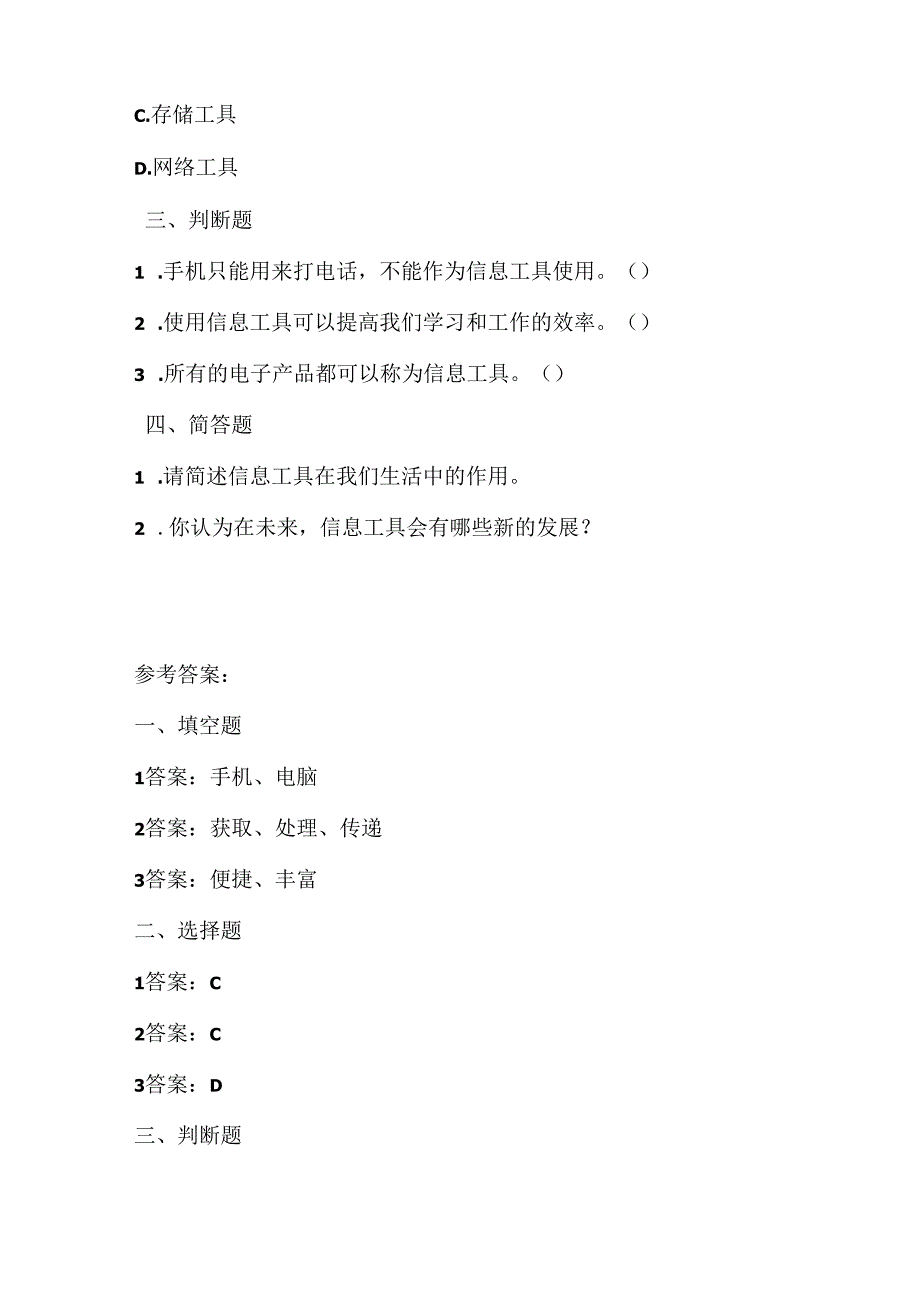 C.存储工具

D.网络工具

三、判断题

1 .手机只能用来打电话，不能作为信息工具使用。（）

2 .使用信息工具可以提高我们学习和工作的效率。（）

3 .所有的电子产品都可以称为信息工具。（）

四、简答题

1 .请简述信息工具在我们生活中的作用。

2 . 你认为在未来，信息工具会有哪些新的发展？

参考答案：

一、填空题

1答案：手机、电脑

2答案：获取、处理、传递

3答案：便捷、丰富

二、选择题

1答案：C

2答案：C

3答案：D

三、判断题